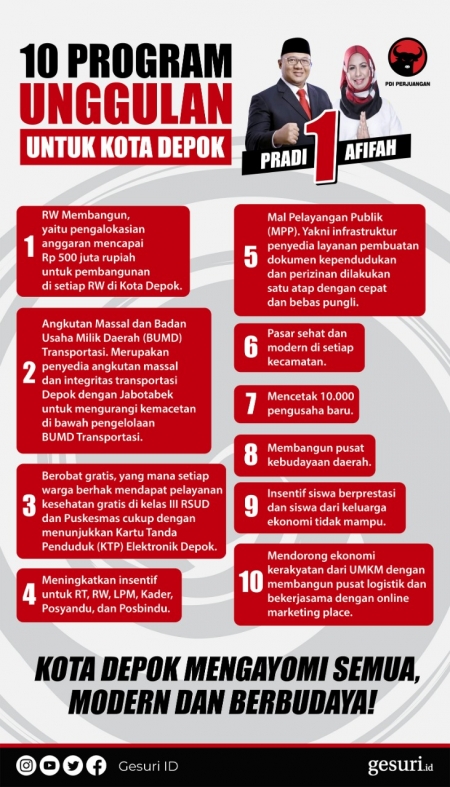 10 PROGRAM UNGGULAN UNTUK KOTA DEPOK

PDI PERJUANGAN

PRADI 1 AFIFAH

1 RW Membangun, yaitu pengalokasian anggaran mencapai Rp 500 juta rupiah untuk pembangunan di setiap RW di Kota Depok.

2 Angkutan Massal dan Badan Usaha Milik Daerah (BUMD) Transportasi. Merupakan penyedia angkutan massal dan integritas transportasi Depok dengan Jabotabek untuk mengurangi kemacetan di bawah pengelolaan BUMD Transportasi.

3 Berobat gratis, yang mana setiap warga berhak mendapat pelayanan kesehatan gratis di kelas III RSUD dan Puskesmas cukup dengan menunjukkan Kartu Tanda Penduduk (KTP) Elektronik Depok.

4 Meningkatkan insentif untuk RT, RW, LPM, Kader, Posyandu, dan Posbindu.

5 Mal Pelayangan Publik (MPP). Yakni infrastruktur penyedia layanan pembuatan dokumen kependudukan dan perizinan dilakukan satu atap dengan cepat dan bebas pungli.

6 Pasar sehat dan modern di setiap kecamatan.

7 Mencetak 10.000 pengusaha baru.

8 Membangun pusat kebudayaan daerah.

9 Insentif siswa berprestasi dan siswa dari keluarga ekonomi tidak mampu.

10 Mendorong ekonomi kerakyatan dari UMKM dengan membangun pusat logistik dan bekerjasama dengan online marketing place.

KOTA DEPOK MENGAYOMI SEMUA, MODERN DAN BERBUDAYA!

Gesuri ID

gesuri.id